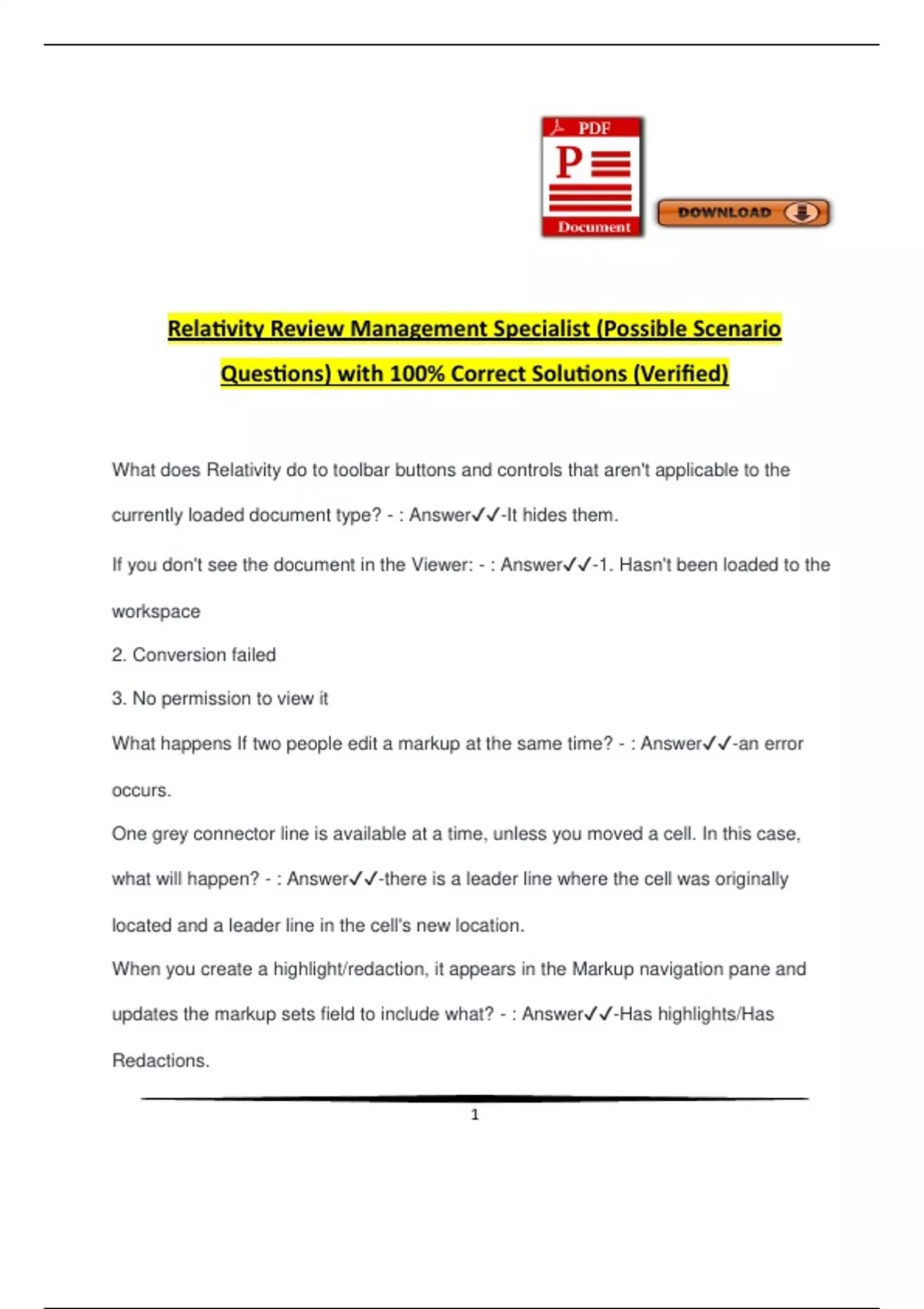 PDF

P

Document

DOWNLOAD

Relativity Review Management Specialist (Possible Scenario Questions) with 100% Correct Solutions (Verified)

What does Relativity do to toolbar buttons and controls that aren't applicable to the currently loaded document type? - : Answer✓✓-It hides them.

If you don't see the document in the Viewer: - : Answer✓✓-1. Hasn't been loaded to the workspace

2. Conversion failed

3. No permission to view it

What happens If two people edit a markup at the same time? - : Answer✓✓-an error occurs.

One grey connector line is available at a time, unless you moved a cell. In this case, what will happen? - : Answer✓✓-there is a leader line where the cell was originally located and a leader line in the cell's new location.

When you create a highlight/redaction, it appears in the Markup navigation pane and updates the markup sets field to include what? - : Answer✓✓-Has highlights/Has Redactions.

1